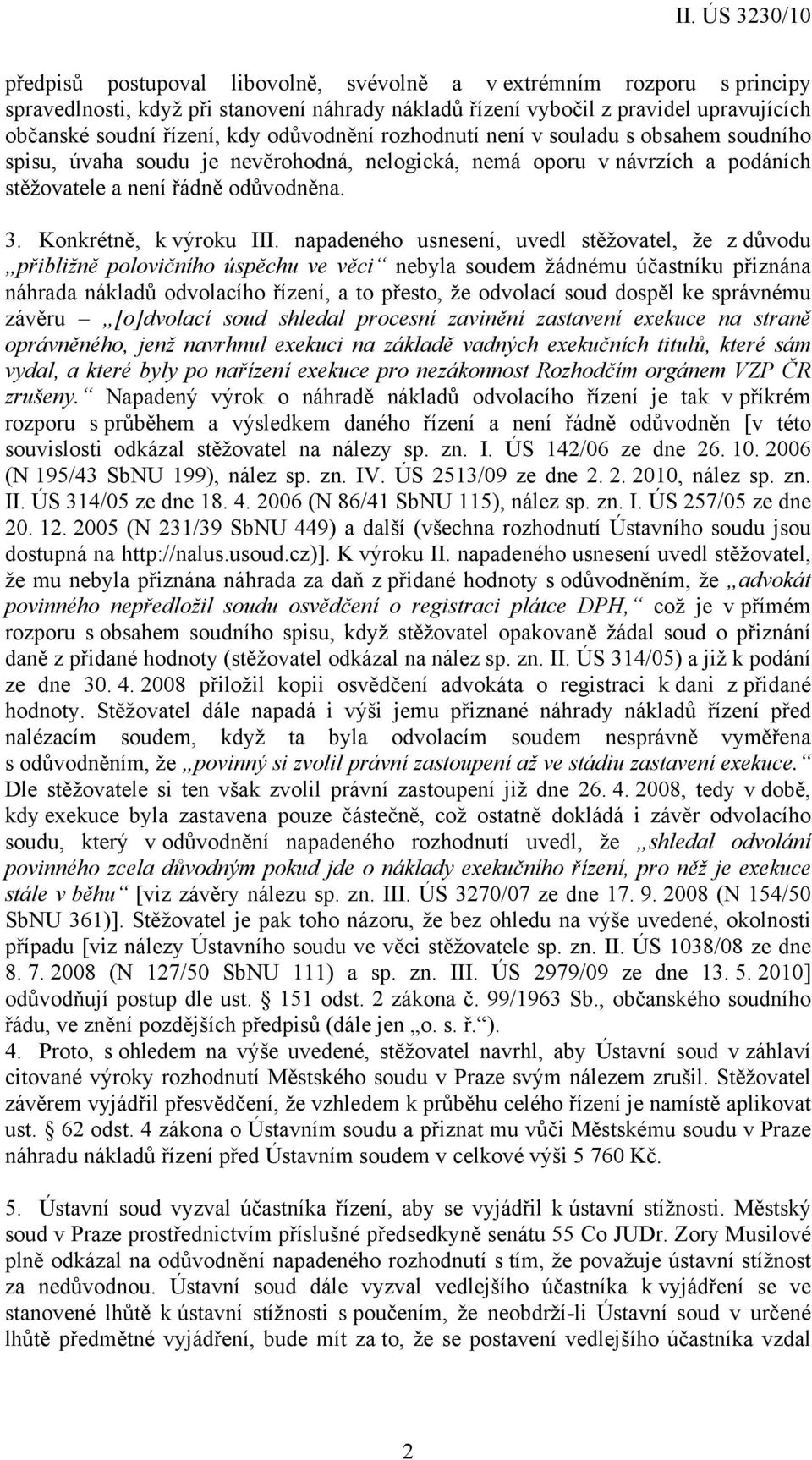 II. ÚS 3230/10

předpisů postupoval libovolně, svévolně a v extrémním rozporu s principy spravedlnosti, když při stanovení náhrady nákladů řízení vybočil z pravidel upravujících občanské soudní řízení, kdy odůvodnění rozhodnutí není v souladu s obsahem soudního spisu, úvaha soudu je nevěrohodná, nelogická, nemá oporu v návrzích a podáních stěžovatele a není řádně odůvodněna.

3. Konkrétně, k výroku III. napadeného usnesení, uvedl stěžovatel, že z důvodu „přibližně polovičního úspěchu ve věci“ nebyla soudem žádnému účastníku přiznána náhrada nákladů odvolacího řízení, a to přesto, že odvolací soud dospěl ke správnému závěru – „[o]dvolací soud shledal procesní zavinění zastavení exekuce na straně oprávněného, jenž navrhnul exekuci na základě vadných exekučních titulů, které sám vydal, a které byly po nařízení exekuce pro nezákonnost Rozhodčím orgánem VZP ČR zrušeny.“ Napadený výrok o náhradě nákladů odvolacího řízení je tak v příkrém rozporu s průběhem a výsledkem daného řízení a není řádně odůvodněn [v této souvislosti odkázal stěžovatel na nálezy sp. zn. I. ÚS 142/06 ze dne 26. 10. 2006 (N 195/43 SbNU 199), nález sp. zn. IV. ÚS 2513/09 ze dne 2. 2. 2010, nález sp. zn. II. ÚS 314/05 ze dne 18. 4. 2006 (N 86/41 SbNU 115), nález sp. zn. I. ÚS 257/05 ze dne 20. 12. 2005 (N 231/39 SbNU 449) a další (všechna rozhodnutí Ústavního soudu jsou dostupná na http://nalus.usoud.cz)]. K výroku II. napadeného usnesení uvedl stěžovatel, že mu nebyla přiznána náhrada za daň z přidané hodnoty s odůvodněním, že „advokát povinného nepředložil soudu osvědčení o registraci plátce DPH,“ což je v přímém rozporu s obsahem soudního spisu, když stěžovatel opakovaně žádal soud o přiznání daně z přidané hodnoty (stěžovatel odkázal na nález sp. zn. II. ÚS 314/05) a již k podání ze dne 30. 4. 2008 přiložil kopii osvědčení advokáta o registraci k dani z přidané hodnoty. Stěžovatel dále napadá i výši jemu přiznané náhrady nákladů řízení před nalézacím soudem, když ta byla odvolacím soudem nesprávně vyměřena s odůvodněním, že „povinný si zvolil právní zastoupení až ve stádiu zastavení exekuce.“ Dle stěžovatele si ten však zvolil právní zastoupení již dne 26. 4. 2008, tedy v době, kdy exekuce byla zastavena pouze částečně, což ostatně dokládá i závěr odvolacího soudu, který v odůvodnění napadeného rozhodnutí uvedl, že „shledal odvolání povinného zcela důvodným pokud jde o náklady exekučního řízení, pro něž je exekuce stále v běhu“ [viz závěry nálezu sp. zn. III. ÚS 3270/07 ze dne 17. 9. 2008 (N 154/50 SbNU 361)]. Stěžovatel je pak toho názoru, že bez ohledu na výše uvedené, okolnosti případu [viz nálezy Ústavního soudu ve věci stěžovatele sp. zn. II. ÚS 1038/08 ze dne 8. 7. 2008 (N 127/50 SbNU 111) a sp. zn. III. ÚS 2979/09 ze dne 13. 5. 2010] odůvodňují postup dle ust. § 151 odst. 2 zákona č. 99/1963 Sb., občanského soudního řádu, ve znění pozdějších předpisů (dále jen „o. s. ř.“).
4. Proto, s ohledem na výše uvedené, stěžovatel navrhl, aby Ústavní soud v záhlaví citované výroky rozhodnutí Městského soudu v Praze svým nálezem zrušil. Stěžovatel závěrem vyjádřil přesvědčení, že vzhledem k průběhu celého řízení je namístě aplikovat ust. § 62 odst. 4 zákona o Ústavním soudu a přiznat mu vůči Městskému soudu v Praze náhradu nákladů řízení před Ústavním soudem v celkové výši 5 760 Kč.

5. Ústavní soud vyzval účastníka řízení, aby se vyjádřil k ústavní stížnosti. Městský soud v Praze prostřednictvím příslušné předsedkyně senátu 55 Co JUDr. Zory Musilové plně odkázal na odůvodnění napadeného rozhodnutí s tím, že považuje ústavní stížnost za nedůvodnou. Ústavní soud dále vyzval vedlejšího účastníka k vyjádření se ve stanovené lhůtě k ústavní stížnosti s poučením, že neobdrží-li Ústavní soud v určené lhůtě předmětné vyjádření, bude mít za to, že se postavení vedlejšího účastníka vzdal

2